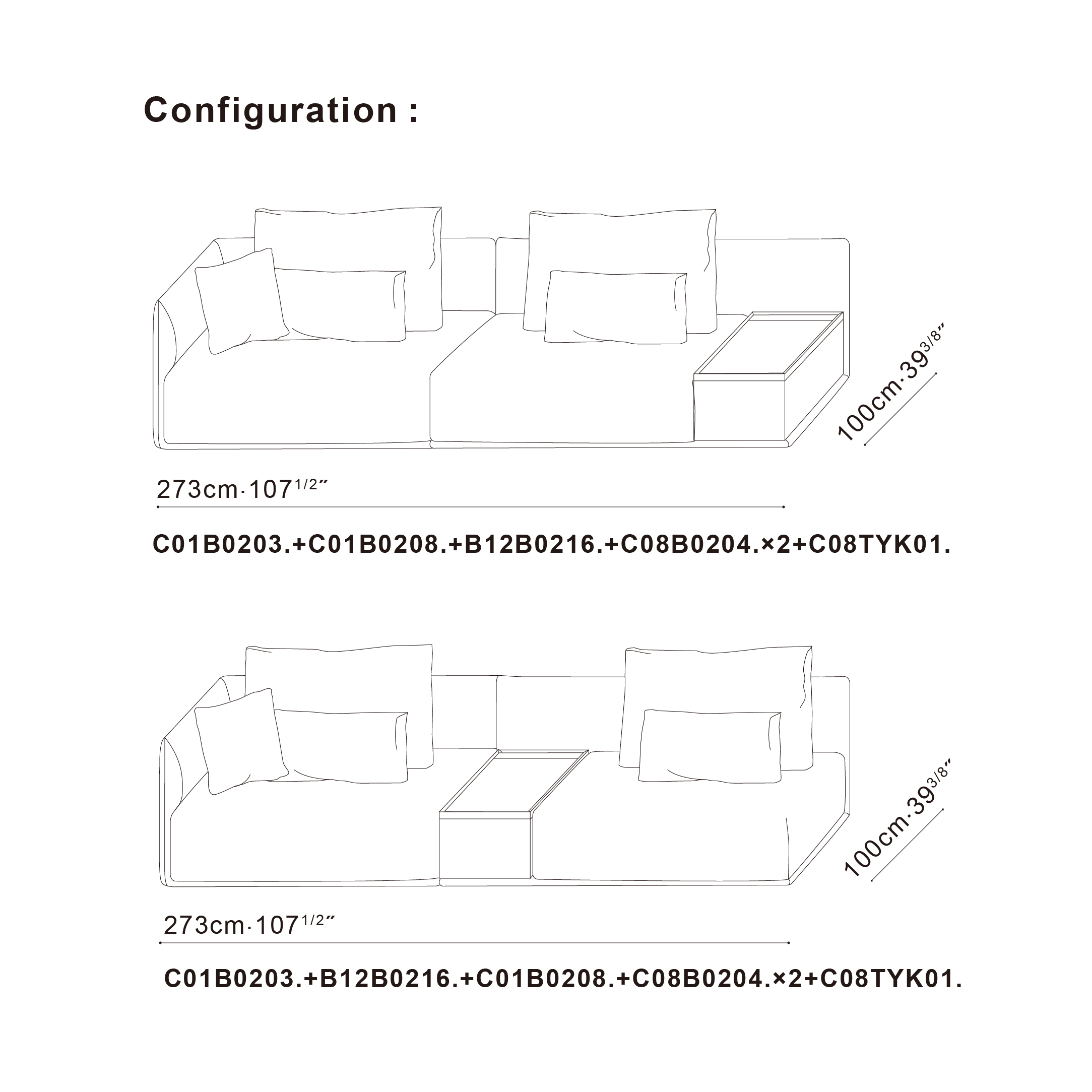 Configuration :

100cm·39$^{3/8}$″

273cm·107$^{1/2}$″

C01B0203.+C01B0208.+B12B0216.+C08B0204.×2+C08TYK01.

100cm·39$^{3/8}$″

273cm·107$^{1/2}$″

C01B0203.+B12B0216.+C01B0208.+C08B0204.×2+C08TYK01.